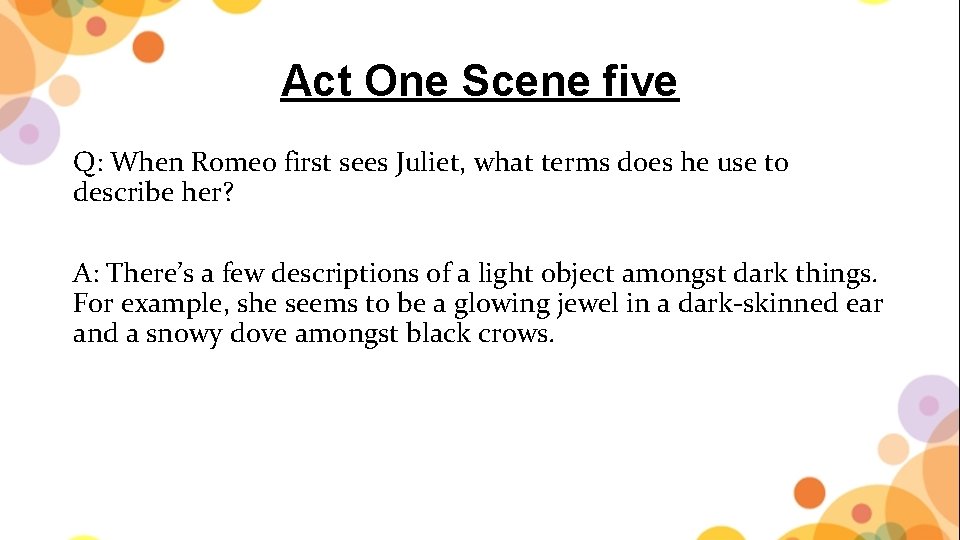 Act One Scene five

Q: When Romeo first sees Juliet, what terms does he use to describe her?

A: There's a few descriptions of a light object amongst dark things. For example, she seems to be a glowing jewel in a dark-skinned ear and a snowy dove amongst black crows.